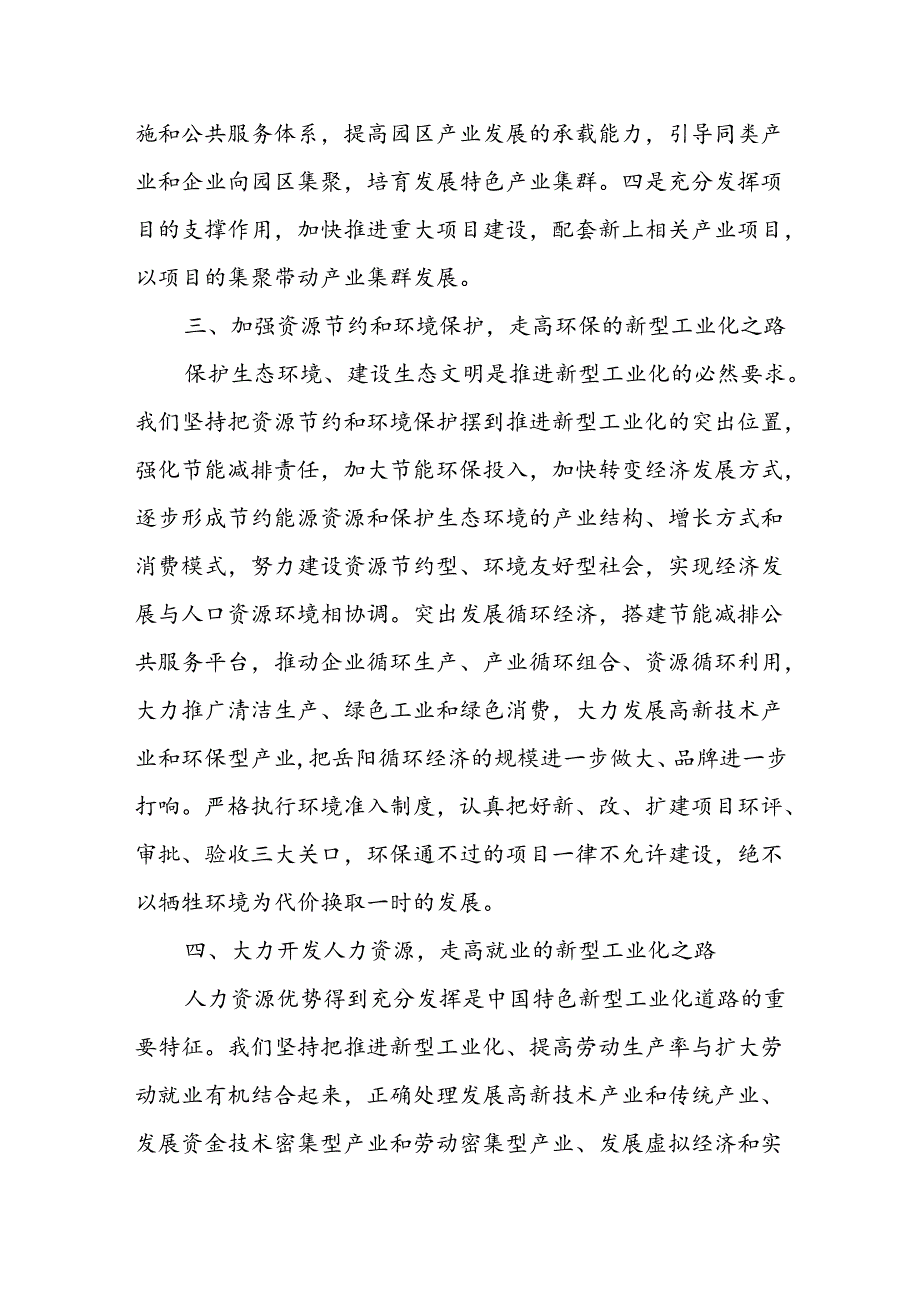 施和公共服务体系，提高园区产业发展的承载能力，引导同类产业和企业向园区集聚，培育发展特色产业集群。四是充分发挥项目的支撑作用，加快推进重大项目建设，配套新上相关产业项目，以项目的集聚带动产业集群发展。

三、加强资源节约和环境保护，走高环保的新型工业化之路

保护生态环境、建设生态文明是推进新型工业化的必然要求。我们坚持把资源节约和环境保护摆到推进新型工业化的突出位置，强化节能减排责任，加大节能环保投入，加快转变经济发展方式，逐步形成节约能源资源和保护生态环境的产业结构、增长方式和消费模式，努力建设资源节约型、环境友好型社会，实现经济发展与人口资源环境相协调。突出发展循环经济，搭建节能减排公共服务平台，推动企业循环生产、产业循环组合、资源循环利用，大力推广清洁生产、绿色工业和绿色消费，大力发展高新技术产业和环保型产业，把岳阳循环经济的规模进一步做大、品牌进一步打响。严格执行环境准入制度，认真把好新、改、扩建项目环评、审批、验收三大关口，环保通不过的项目一律不允许建设，绝不以牺牲环境为代价换取一时的发展。

四、大力开发人力资源，走高就业的新型工业化之路

人力资源优势得到充分发挥是中国特色新型工业化道路的重要特征。我们坚持把推进新型工业化、提高劳动生产率与扩大劳动就业有机结合起来，正确处理发展高新技术产业和传统产业、发展资金技术密集型产业和劳动密集型产业、发展虚拟经济和实